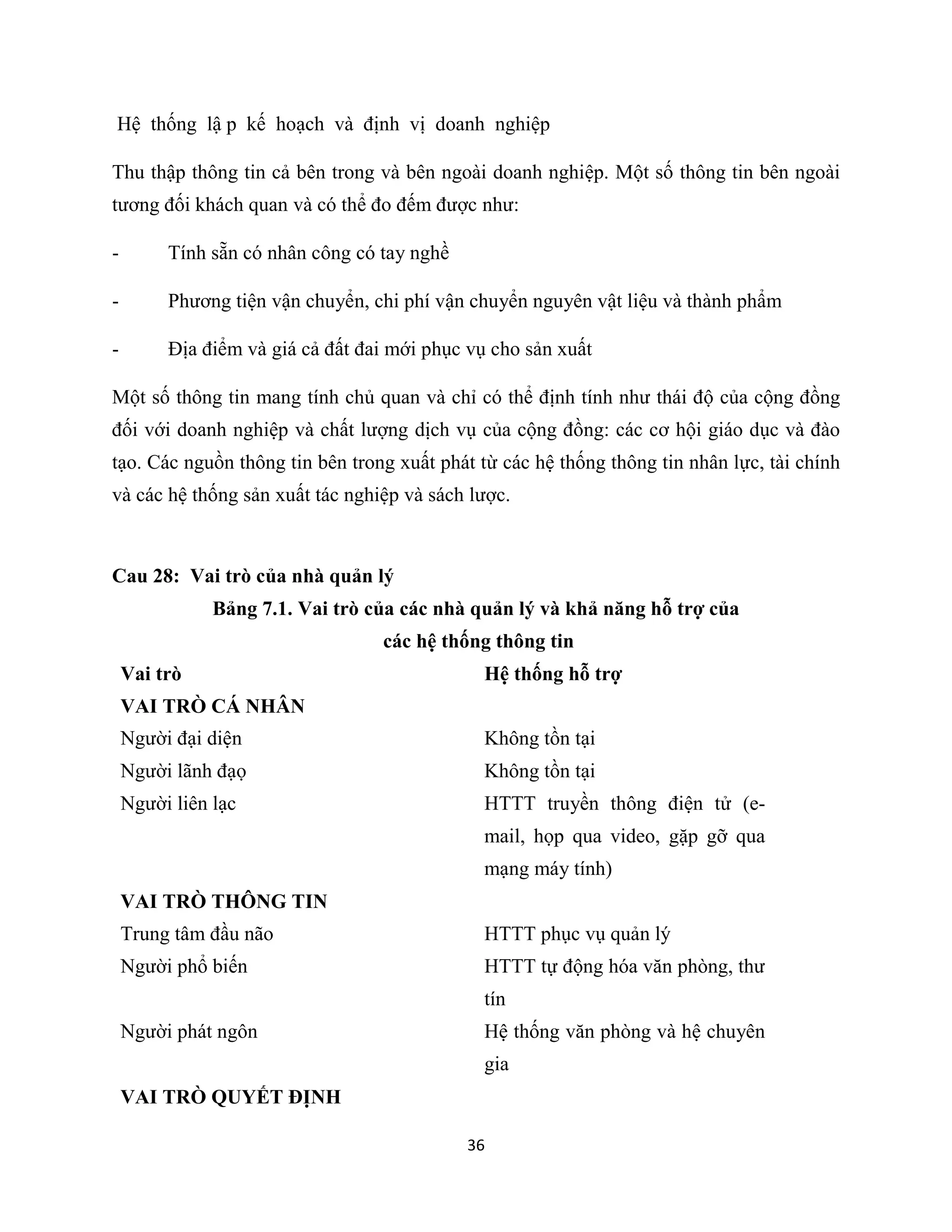 Hệ thống lậ p kế hoạch và định vị doanh nghiệp

Thu thập thông tin cả bên trong và bên ngoài doanh nghiệp. Một số thông tin bên ngoài tương đối khách quan và có thể đo đếm được như:

- Tính sẵn có nhân công có tay nghề

- Phương tiện vận chuyển, chi phí vận chuyển nguyên vật liệu và thành phẩm

- Địa điểm và giá cả đất đai mới phục vụ cho sản xuất

Một số thông tin mang tính chủ quan và chỉ có thể định tính như thái độ của cộng đồng đối với doanh nghiệp và chất lượng dịch vụ của cộng đồng: các cơ hội giáo dục và đào tạo. Các nguồn thông tin bên trong xuất phát từ các hệ thống thông tin nhân lực, tài chính và các hệ thống sản xuất tác nghiệp và sách lược.

Cau 28: Vai trò của nhà quản lý

Bảng 7.1. Vai trò của các nhà quản lý và khả năng hỗ trợ của các hệ thống thông tin

| Vai trò | Hệ thống hỗ trợ |
|---|---|
| VAI TRÒ CÁ NHÂN | |
| Người đại diện | Không tồn tại |
| Người lãnh đạo | Không tồn tại |
| Người liên lạc | HTTT truyền thông điện tử (e-mail, họp qua video, gặp gỡ qua mạng máy tính) |
| VAI TRÒ THÔNG TIN | |
| Trung tâm đầu não | HTTT phục vụ quản lý |
| Người phổ biến | HTTT tự động hóa văn phòng, thư tín |
| Người phát ngôn | Hệ thống văn phòng và hệ chuyên gia |
| VAI TRÒ QUYẾT ĐỊNH | |

36